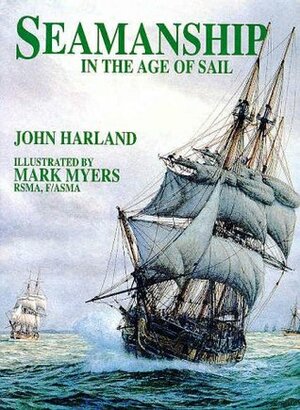 SEAMANSHIP
IN THE AGE OF SAIL

JOHN HARLAND

ILLUSTRATED BY
MARK MYERS
RSMA, F/ASMA